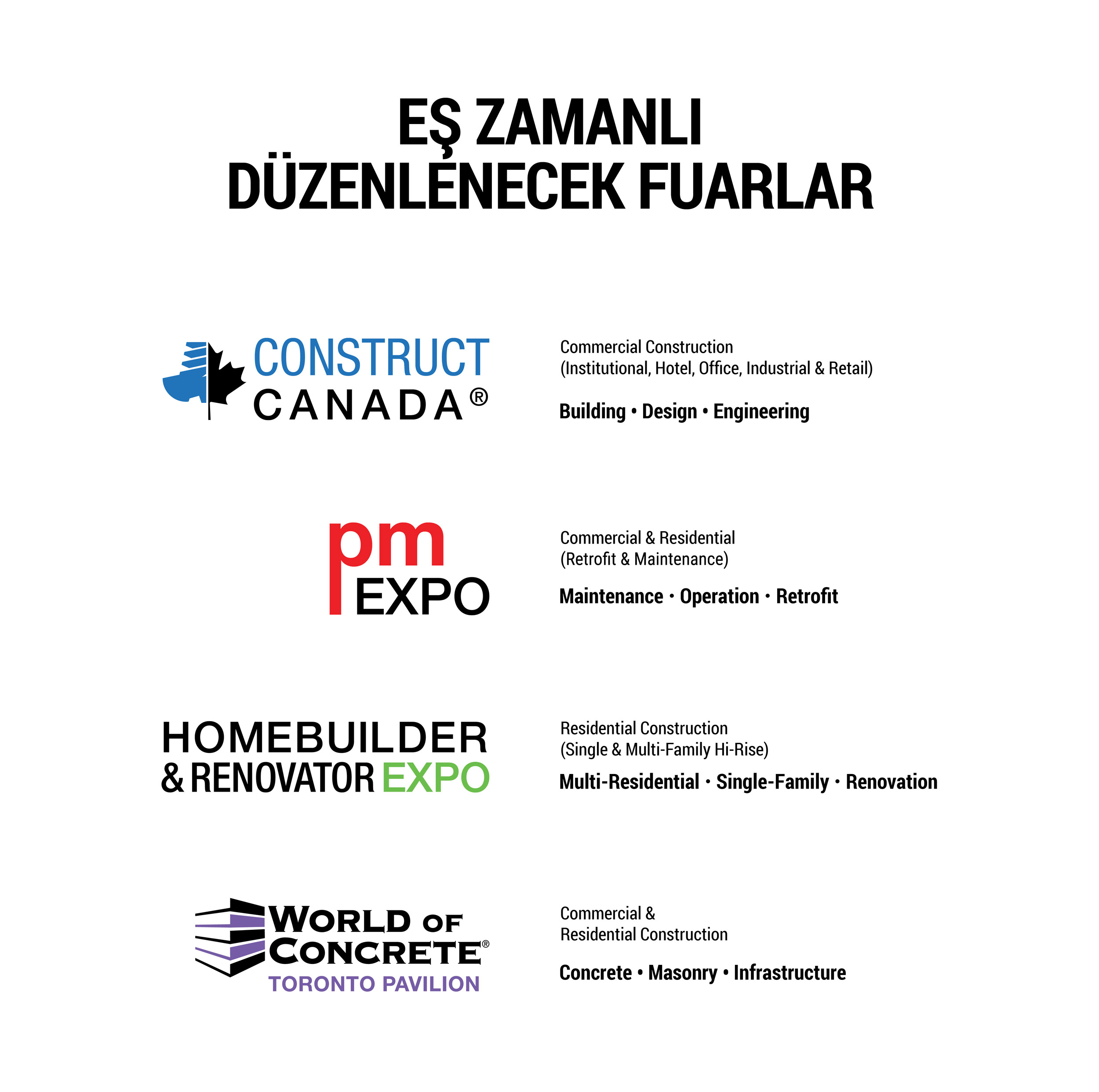 EŞ ZAMANLI DÜZENLENECEK FUARLAR

CONSTRUCT CANADA®

Commercial Construction
(Institutional, Hotel, Office, Industrial & Retail)

Building • Design • Engineering

pm EXPO

Commercial & Residential
(Retrofit & Maintenance)

Maintenance • Operation • Retrofit

HOMEBUILDER & RENOVATOR EXPO

Residential Construction
(Single & Multi-Family Hi-Rise)

Multi-Residential • Single-Family • Renovation

WORLD OF CONCRETE®
TORONTO PAVILION

Commercial &
Residential Construction

Concrete • Masonry • Infrastructure